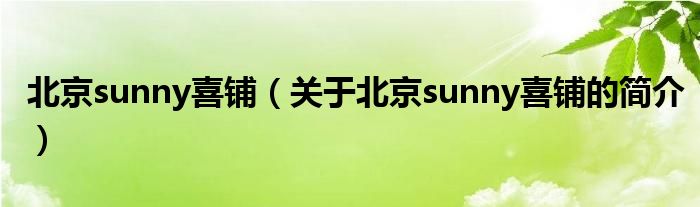 北京sunny喜铺（关于北京sunny喜铺的简介）